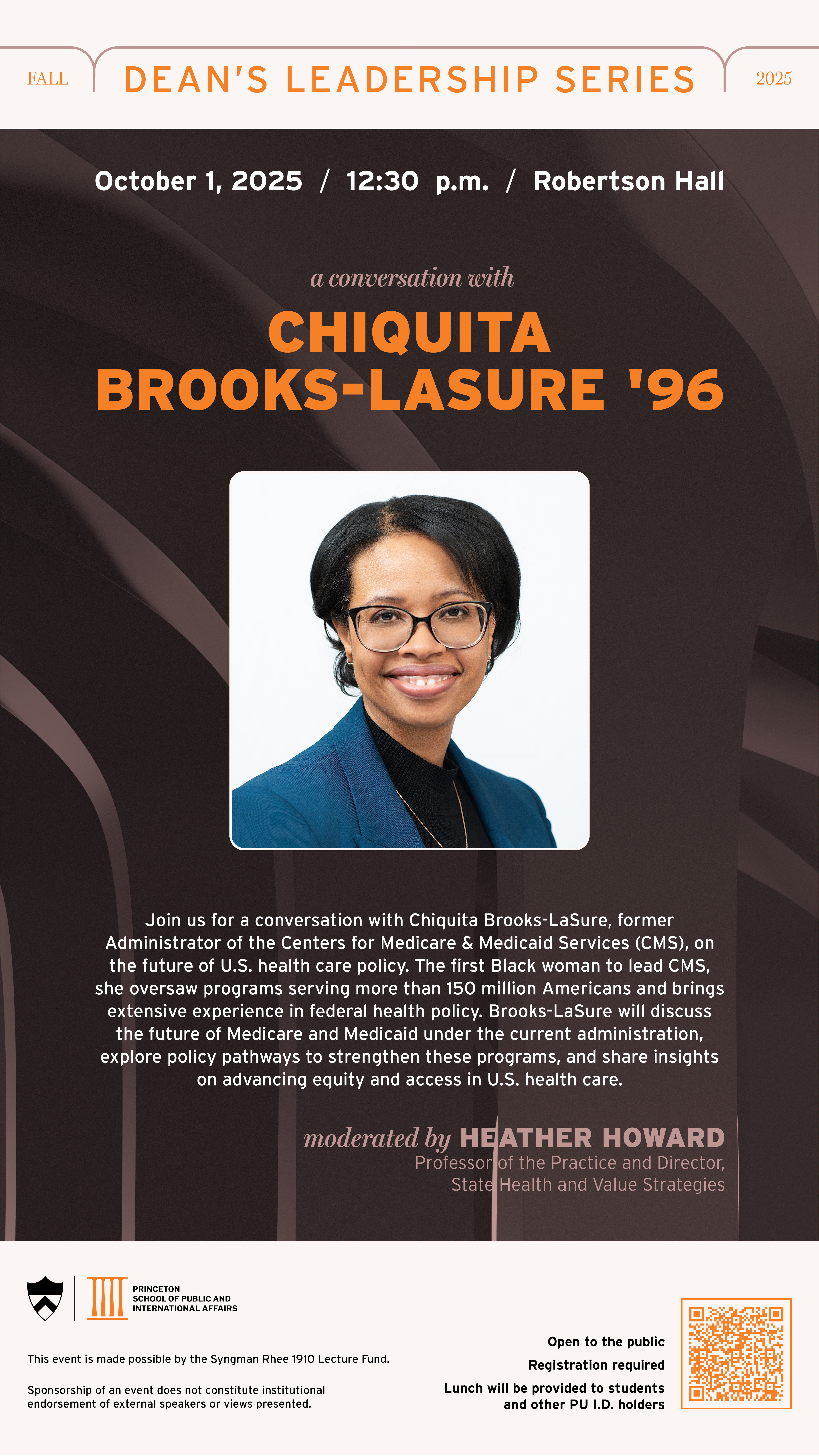 FALL DEAN'S LEADERSHIP SERIES 2025

October 1, 2025 / 12:30 p.m. / Robertson Hall

a conversation with

CHIQUITA BROOKS-LASURE '96

Join us for a conversation with Chiquita Brooks-LaSure, former Administrator of the Centers for Medicare & Medicaid Services (CMS), on the future of U.S. health care policy. The first Black woman to lead CMS, she oversaw programs serving more than 150 million Americans and brings extensive experience in federal health policy. Brooks-LaSure will discuss the future of Medicare and Medicaid under the current administration, explore policy pathways to strengthen these programs, and share insights on advancing equity and access in U.S. health care.

moderated by HEATHER HOWARD
Professor of the Practice and Director,
State Health and Value Strategies

PRINCETON
SCHOOL OF PUBLIC AND
INTERNATIONAL AFFAIRS

This event is made possible by the Syngman Rhee 1910 Lecture Fund.

Sponsorship of an event does not constitute institutional endorsement of external speakers or views presented.

Open to the public
Registration required
Lunch will be provided to students and other PU I.D. holders